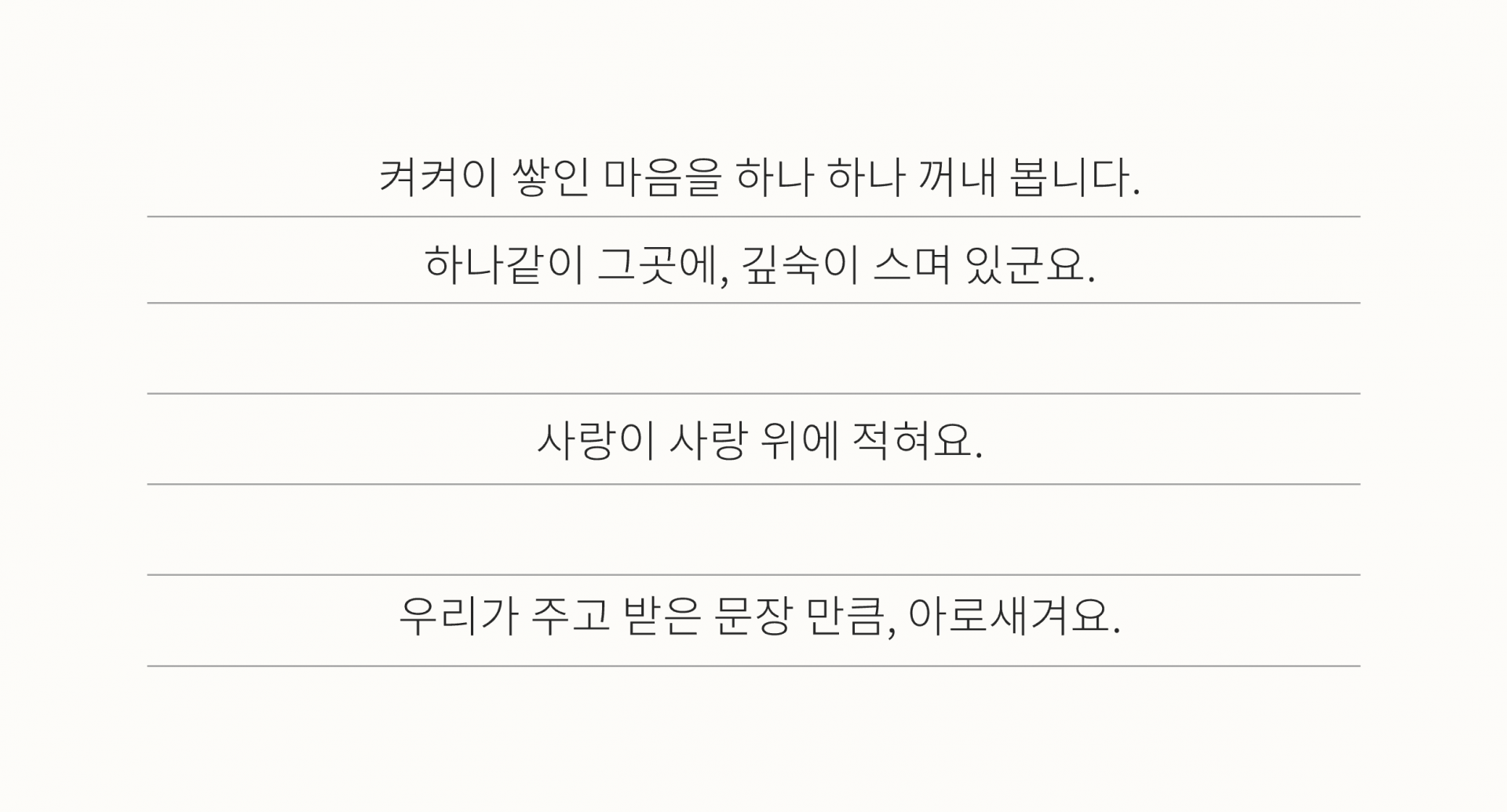 켜켜이 쌓인 마음을 하나 하나 꺼내 봅니다.

하나같이 그곳에, 깊숙이 스며 있군요.

사랑이 사랑 위에 적혀요.

우리가 주고 받은 문장 만큼, 아로새겨요.